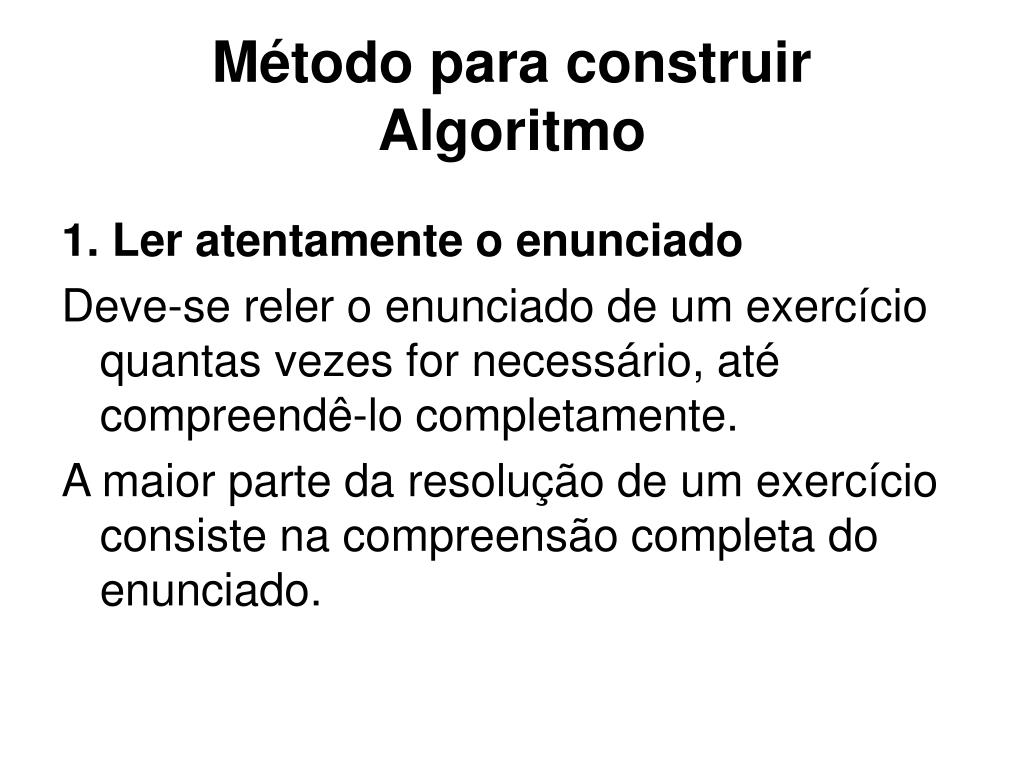 Método para construir Algoritmo

1. Ler atentamente o enunciado

Deve-se reler o enunciado de um exercício quantas vezes for necessário, até compreendê-lo completamente.

A maior parte da resolução de um exercício consiste na compreensão completa do enunciado.